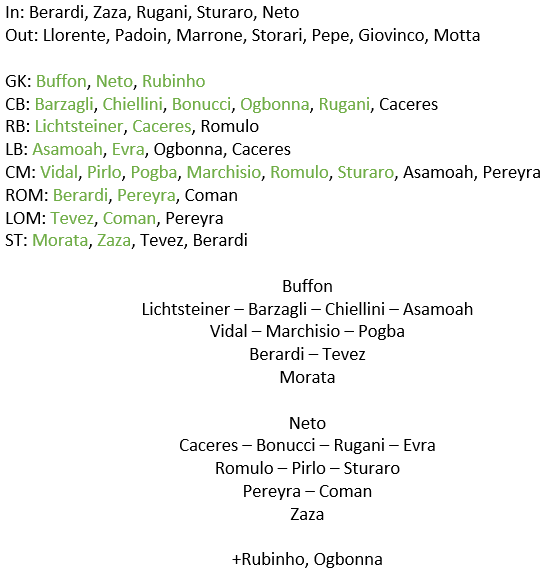 In: Berardi, Zaza, Rugani, Sturaro, Neto
Out: Llorente, Padoin, Marrone, Storari, Pepe, Giovinco, Motta

GK: Buffon, Neto, Rubinho
CB: Barzagli, Chiellini, Bonucci, Ogbonna, Rugani, Caceres
RB: Lichtsteiner, Caceres, Romulo
LB: Asamoah, Evra, Ogbonna, Caceres
CM: Vidal, Pirlo, Pogba, Marchisio, Romulo, Sturaro, Asamoah, Pereyra
ROM: Berardi, Pereyra, Coman
LOM: Tevez, Coman, Pereyra
ST: Morata, Zaza, Tevez, Berardi

Buffon
Lichtsteiner – Barzagli – Chiellini – Asamoah
Vidal – Marchisio – Pogba
Berardi – Tevez
Morata

Neto
Caceres – Bonucci – Rugani – Evra
Romulo – Pirlo – Sturaro
Pereyra – Coman
Zaza

+Rubinho, Ogbonna